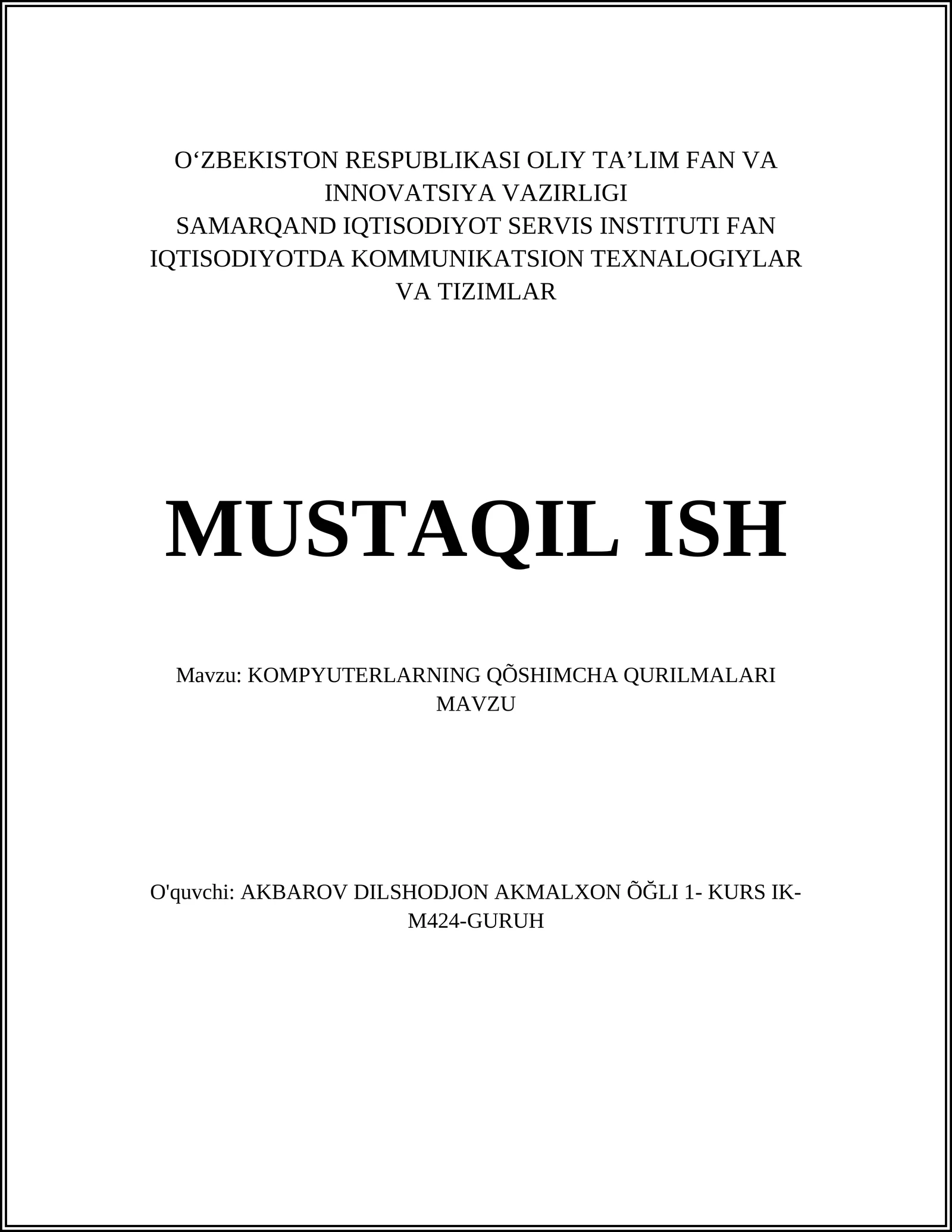 O‘ZBEKISTON RESPUBLIKASI OLIY TA’LIM FAN VA INNOVATSIYA VAZIRLIGI
SAMARQAND IQTISODIYOT SERVIS INSTITUTI FAN IQTISODIYOTDA KOMMUNIKATSION TEXNALOGIYLAR VA TIZIMLAR

MUSTAQIL ISH

Mavzu: KOMPYUTERLARNING QÕSHIMCHA QURILMALARI MAVZU

O'quvchi: AKBAROV DILSHODJON AKMALXON ÕĞLI 1- KURS IK-M424-GURUH